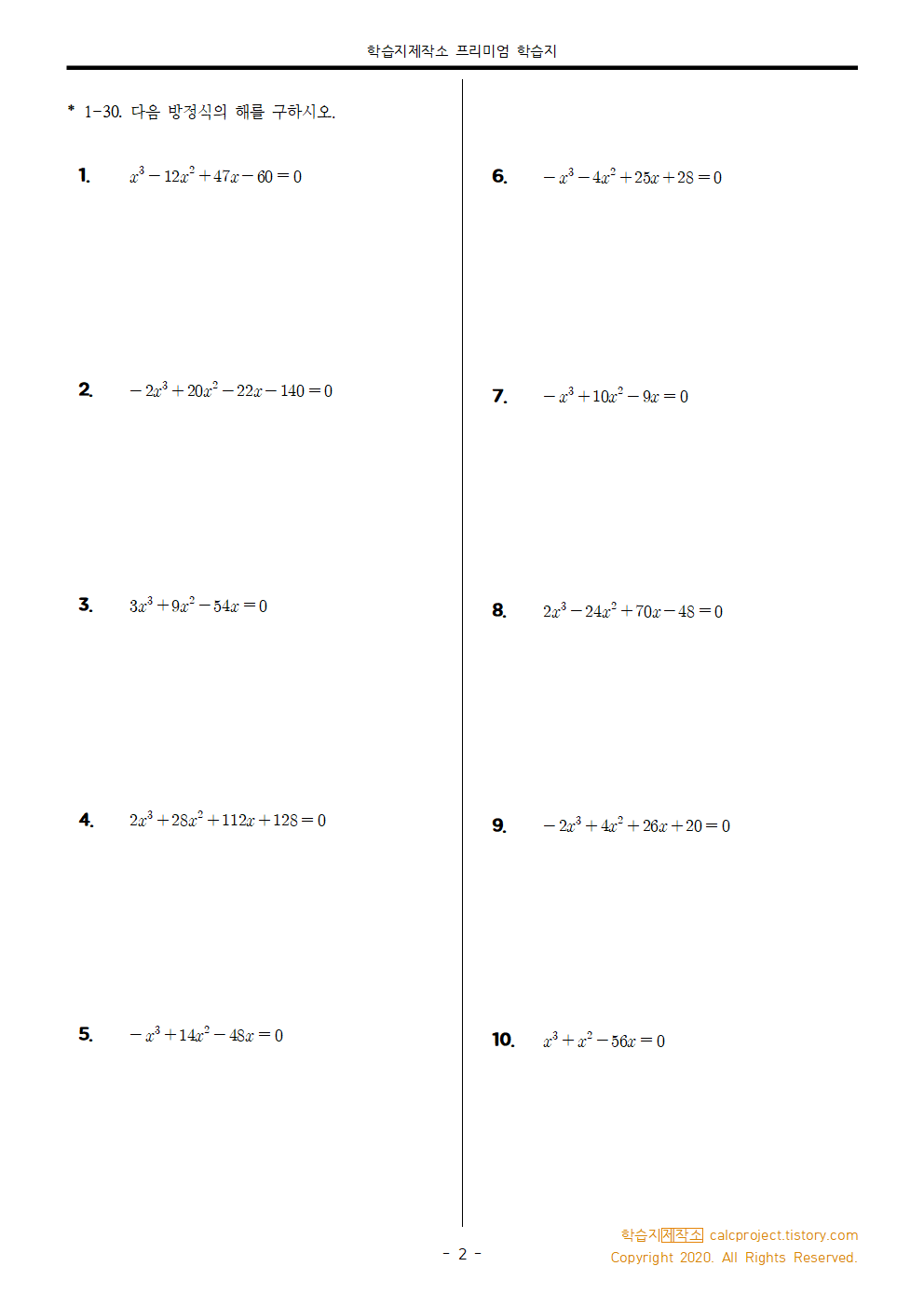 학습지제작소 프리미엄 학습지

* 1-30. 다음 방정식의 해를 구하시오.

1. $x^3-12x^2+47x-60=0$

2. $-2x^3+20x^2-22x-140=0$

3. $3x^3+9x^2-54x=0$

4. $2x^3+28x^2+112x+128=0$

5. $-x^3+14x^2-48x=0$

6. $-x^3-4x^2+25x+28=0$

7. $-x^3+10x^2-9x=0$

8. $2x^3-24x^2+70x-48=0$

9. $-2x^3+4x^2+26x+20=0$

10. $x^3+x^2-56x=0$

- 2 -

학습지제작소 calcproject.tistory.com
Copyright 2020. All Rights Reserved.